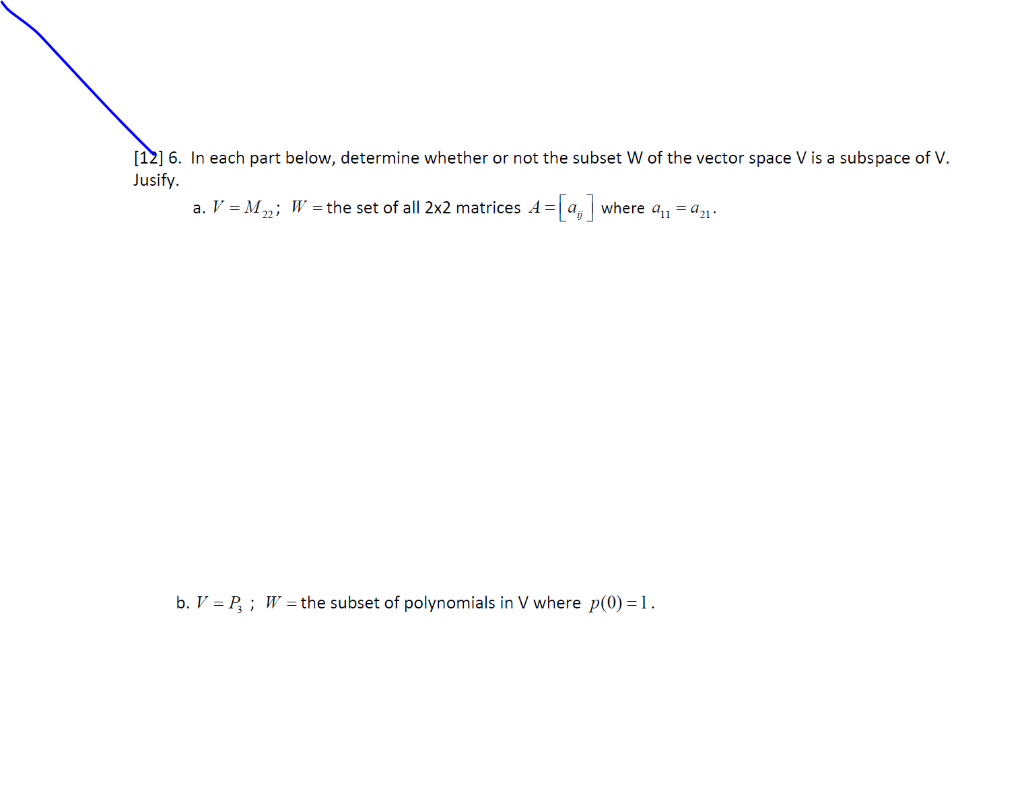 [12] 6. In each part below, determine whether or not the subset W of the vector space V is a subspace of V. Jusify.

a. $V = M_{22}$; $W =$ the set of all 2x2 matrices $A = \left[ a_{ij} \right]$ where $a_{11} = a_{21}$.

b. $V = P_3$ ; $W =$ the subset of polynomials in V where $p(0) = 1$.